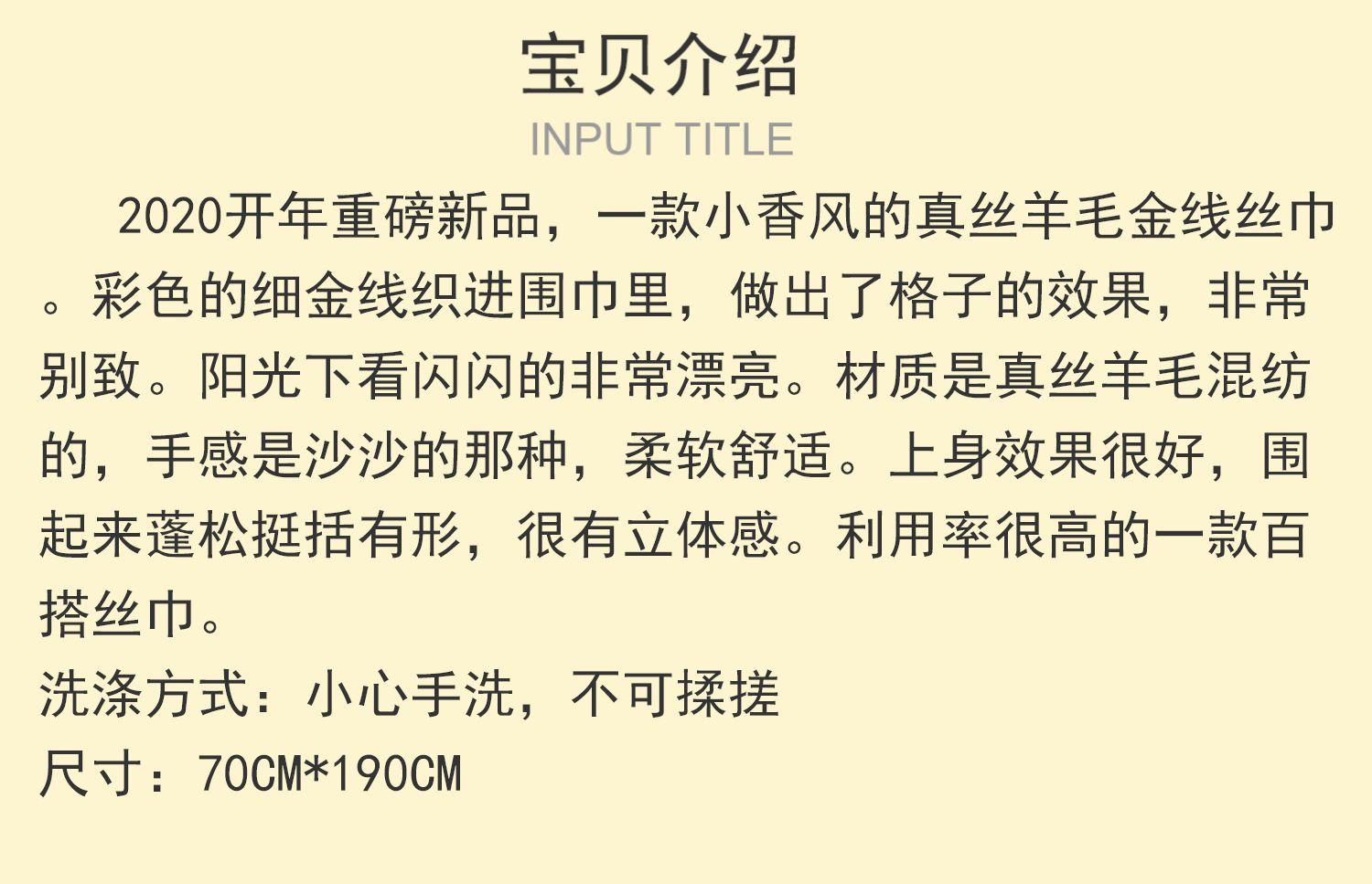 宝贝介绍
INPUT TITLE

2020开年重磅新品，一款小香风的真丝羊毛金线丝巾。彩色的细金线织进围巾里，做出了格子的效果，非常别致。阳光下看闪闪的非常漂亮。材质是真丝羊毛混纺的，手感是沙沙的那种，柔软舒适。上身效果很好，围起来蓬松挺括有形，很有立体感。利用率很高的一款百搭丝巾。

洗涤方式：小心手洗，不可揉搓

尺寸：70CM*190CM